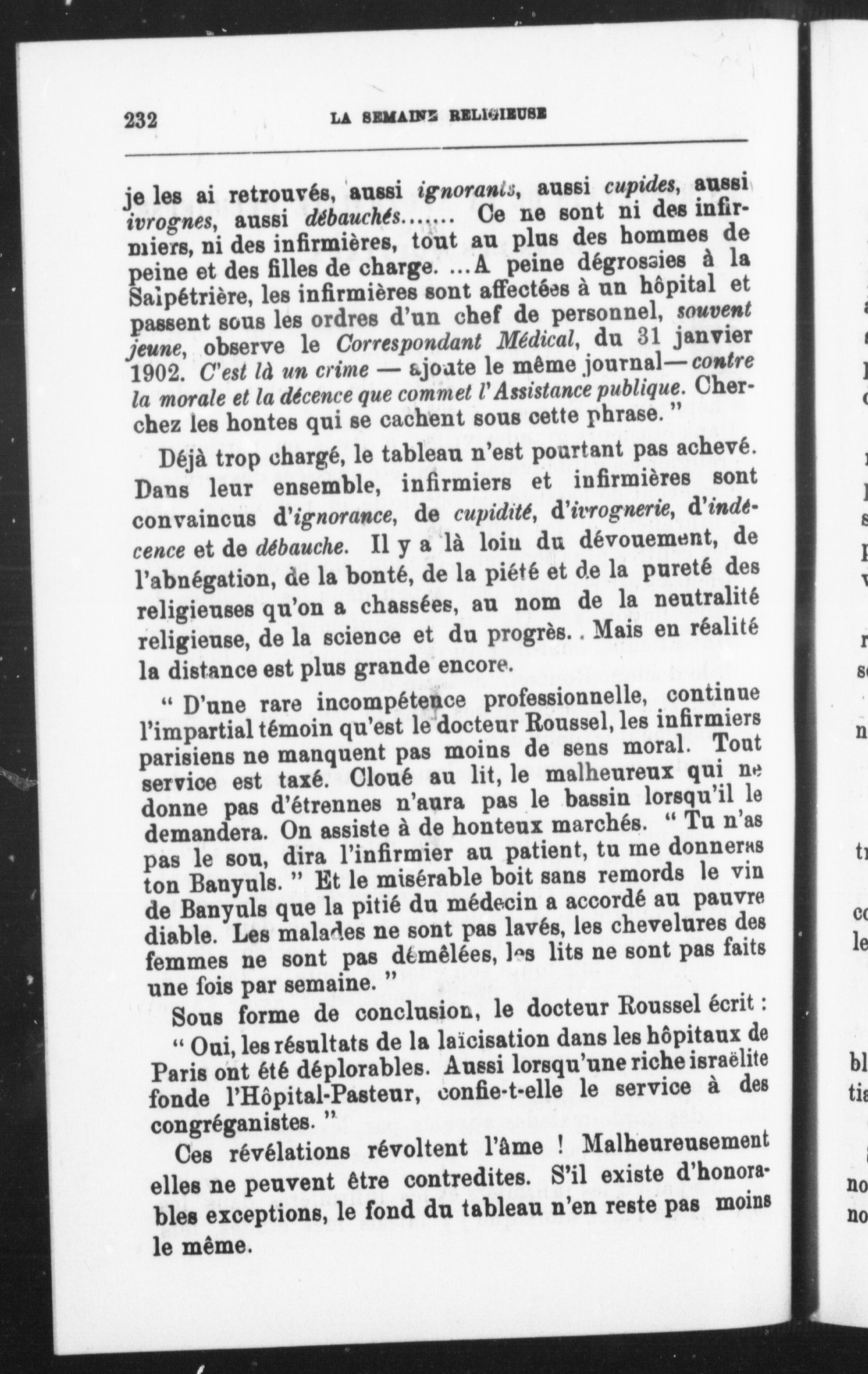 232 LA SEMAINE RELIGIEUSE

je les ai retrouvés, aussi ignorants, aussi cupides, aussi ivrognes, aussi débauchés....... Ce ne sont ni des infirmiers, ni des infirmières, tout au plus des hommes de peine et des filles de charge. ...A peine dégrossies à la Salpétrière, les infirmières sont affectées à un hôpital et passent sous les ordres d'un chef de personnel, souvent jeune, observe le Correspondant Médical, du 31 janvier 1902. C'est là un crime — ajoute le même journal— contre la morale et la décence que commet l'Assistance publique. Cherchez les hontes qui se cachent sous cette phrase. "

Déjà trop chargé, le tableau n'est pourtant pas achevé. Dans leur ensemble, infirmiers et infirmières sont convaincus d'ignorance, de cupidité, d'ivrognerie, d'indécence et de débauche. Il y a là loin du dévouement, de l'abnégation, de la bonté, de la piété et de la pureté des religieuses qu'on a chassées, au nom de la neutralité religieuse, de la science et du progrès. . Mais en réalité la distance est plus grande encore.

" D'une rare incompétence professionnelle, continue l'impartial témoin qu'est le docteur Roussel, les infirmiers parisiens ne manquent pas moins de sens moral. Tout service est taxé. Cloué au lit, le malheureux qui ne donne pas d'étrennes n'aura pas le bassin lorsqu'il le demandera. On assiste à de honteux marchés. " Tu n'as pas le sou, dira l'infirmier au patient, tu me donneras ton Banyuls. " Et le misérable boit sans remords le vin de Banyuls que la pitié du médecin a accordé au pauvre diable. Les malades ne sont pas lavés, les chevelures des femmes ne sont pas démêlées, les lits ne sont pas faits une fois par semaine. "

Sous forme de conclusion, le docteur Roussel écrit : " Oui, les résultats de la laïcisation dans les hôpitaux de Paris ont été déplorables. Aussi lorsqu'une riche israëlite fonde l'Hôpital-Pasteur, confie-t-elle le service à des congréganistes. "

Ces révélations révoltent l'âme ! Malheureusement elles ne peuvent être contredites. S'il existe d'honorables exceptions, le fond du tableau n'en reste pas moins le même.